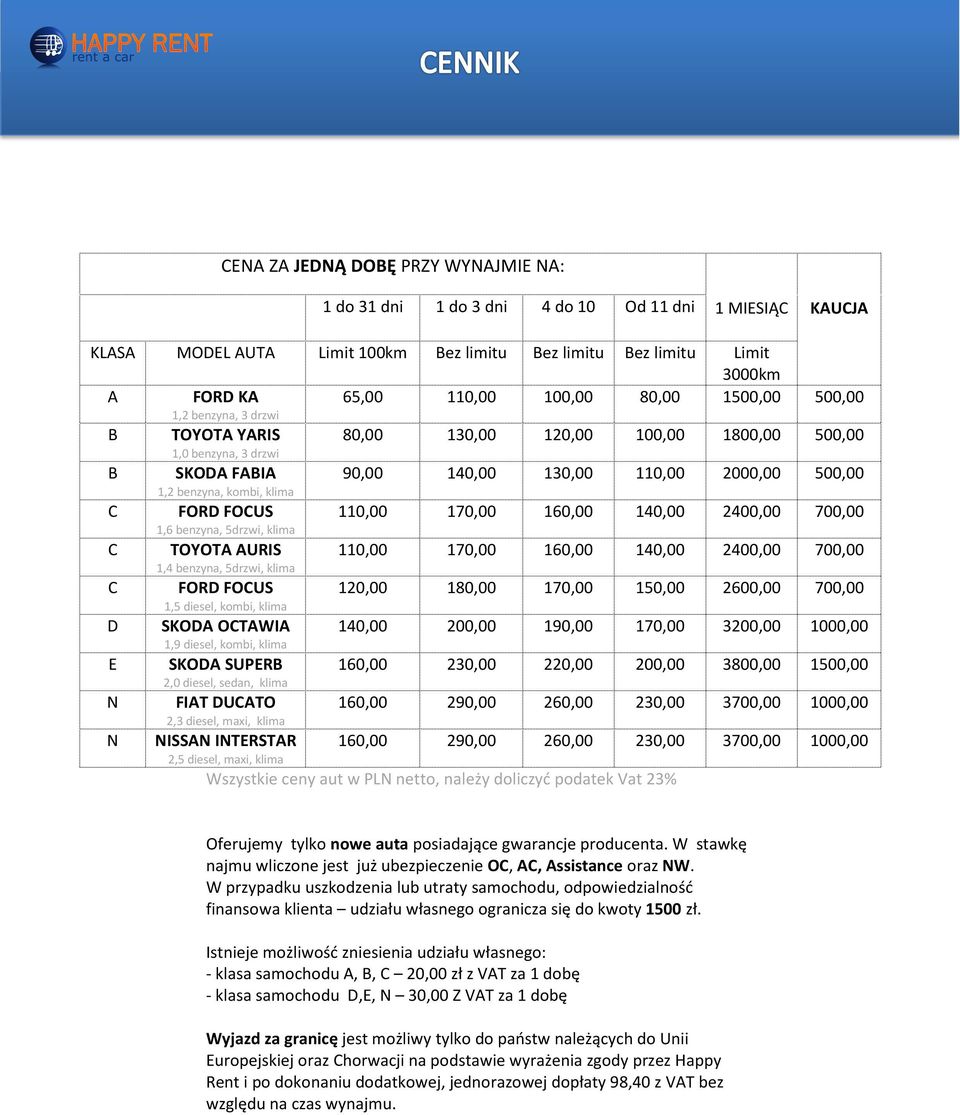 HAPPY RENT
rent a car

CENNIK

| CENA ZA JEDNĄ DOBĘ PRZY WYNAJMIE NA: | | | | | | | |
|---|---|---|---|---|---|---|---|
| | | 1 do 31 dni | 1 do 3 dni | 4 do 10 | Od 11 dni | 1 MIESIĄC | KAUCJA |
| KLASA | MODEL AUTA | Limit 100km | Bez limitu | Bez limitu | Bez limitu | Limit 3000km | |
| A | FORD KA 1,2 benzyna, 3 drzwi | 65,00 | 110,00 | 100,00 | 80,00 | 1500,00 | 500,00 |
| B | TOYOTA YARIS 1,0 benzyna, 3 drzwi | 80,00 | 130,00 | 120,00 | 100,00 | 1800,00 | 500,00 |
| B | SKODA FABIA 1,2 benzyna, kombi, klima | 90,00 | 140,00 | 130,00 | 110,00 | 2000,00 | 500,00 |
| C | FORD FOCUS 1,6 benzyna, 5drzwi, klima | 110,00 | 170,00 | 160,00 | 140,00 | 2400,00 | 700,00 |
| C | TOYOTA AURIS 1,4 benzyna, 5drzwi, klima | 110,00 | 170,00 | 160,00 | 140,00 | 2400,00 | 700,00 |
| C | FORD FOCUS 1,5 diesel, kombi, klima | 120,00 | 180,00 | 170,00 | 150,00 | 2600,00 | 700,00 |
| D | SKODA OCTAWIA 1,9 diesel, kombi, klima | 140,00 | 200,00 | 190,00 | 170,00 | 3200,00 | 1000,00 |
| E | SKODA SUPERB 2,0 diesel, sedan, klima | 160,00 | 230,00 | 220,00 | 200,00 | 3800,00 | 1500,00 |
| N | FIAT DUCATO 2,3 diesel, maxi, klima | 160,00 | 290,00 | 260,00 | 230,00 | 3700,00 | 1000,00 |
| N | NISSAN INTERSTAR 2,5 diesel, maxi, klima | 160,00 | 290,00 | 260,00 | 230,00 | 3700,00 | 1000,00 |

Wszystkie ceny aut w PLN netto, należy doliczyć podatek Vat 23%

Oferujemy tylko nowe auta posiadające gwarancje producenta. W stawkę najmu wliczone jest już ubezpieczenie OC, AC, Assistance oraz NW. W przypadku uszkodzenia lub utraty samochodu, odpowiedzialność finansowa klienta – udziału własnego ogranicza się do kwoty 1500 zł.

Istnieje możliwość zniesienia udziału własnego:
- klasa samochodu A, B, C – 20,00 zł z VAT za 1 dobę
- klasa samochodu D,E, N – 30,00 Z VAT za 1 dobę

Wyjazd za granicę jest możliwy tylko do państw należących do Unii Europejskiej oraz Chorwacji na podstawie wyrażenia zgody przez Happy Rent i po dokonaniu dodatkowej, jednorazowej dopłaty 98,40 z VAT bez względu na czas wynajmu.